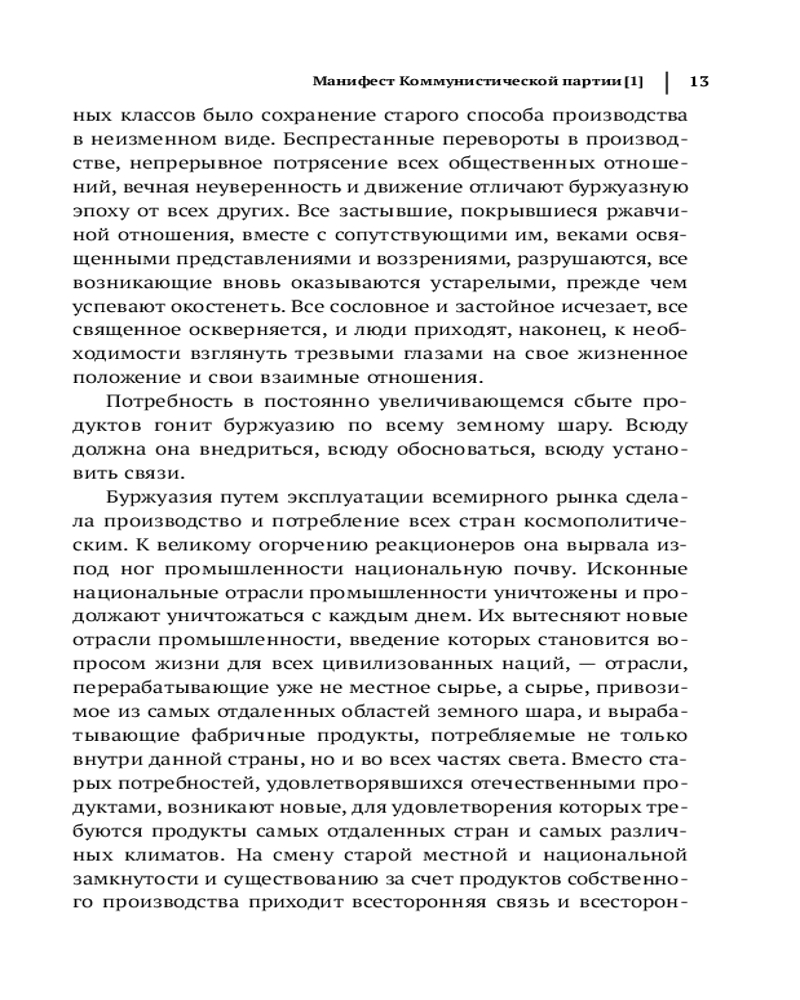 Манифест Коммунистической партии [1] | 13

ных классов было сохранение старого способа производства в неизменном виде. Беспрестанные перевороты в производстве, непрерывное потрясение всех общественных отношений, вечная неуверенность и движение отличают буржуазную эпоху от всех других. Все застывшие, покрывшиеся ржавчиной отношения, вместе с сопутствующими им, веками освященными представлениями и воззрениями, разрушаются, все возникающие вновь оказываются устарелыми, прежде чем успевают окостенеть. Все сословное и застойное исчезает, все священное оскверняется, и люди приходят, наконец, к необходимости взглянуть трезвыми глазами на свое жизненное положение и свои взаимные отношения.

Потребность в постоянно увеличивающемся сбыте продуктов гонит буржуазию по всему земному шару. Всюду должна она внедриться, всюду обосноваться, всюду установить связи.

Буржуазия путем эксплуатации всемирного рынка сделала производство и потребление всех стран космополитическим. К великому огорчению реакционеров она вырвала из-под ног промышленности национальную почву. Исконные национальные отрасли промышленности уничтожены и продолжают уничтожаться с каждым днем. Их вытесняют новые отрасли промышленности, введение которых становится вопросом жизни для всех цивилизованных наций, — отрасли, перерабатывающие уже не местное сырье, а сырье, привозимое из самых отдаленных областей земного шара, и вырабатывающие фабричные продукты, потребляемые не только внутри данной страны, но и во всех частях света. Вместо старых потребностей, удовлетворявшихся отечественными продуктами, возникают новые, для удовлетворения которых требуются продукты самых отдаленных стран и самых различных климатов. На смену старой местной и национальной замкнутости и существованию за счет продуктов собственного производства приходит всесторонняя связь и всесторон-